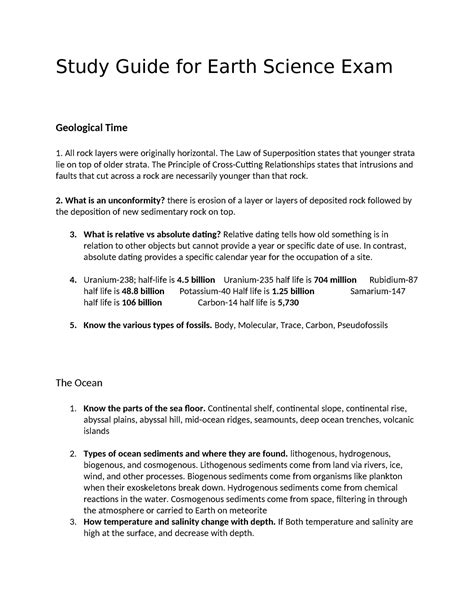 Study Guide for Earth Science Exam

Geological Time

1. All rock layers were originally horizontal. The Law of Superposition states that younger strata lie on top of older strata. The Principle of Cross-Cutting Relationships states that intrusions and faults that cut across a rock are necessarily younger than that rock.

2. What is an unconformity? there is erosion of a layer or layers of deposited rock followed by the deposition of new sedimentary rock on top.

3. What is relative vs absolute dating? Relative dating tells how old something is in relation to other objects but cannot provide a year or specific date of use. In contrast, absolute dating provides a specific calendar year for the occupation of a site.

4. Uranium-238; half-life is 4.5 billion Uranium-235 half life is 704 million Rubidium-87 half life is 48.8 billion Potassium-40 Half life is 1.25 billion Samarium-147 half life is 106 billion Carbon-14 half life is 5,730

5. Know the various types of fossils. Body, Molecular, Trace, Carbon, Pseudofossils

The Ocean

1. Know the parts of the sea floor. Continental shelf, continental slope, continental rise, abyssal plains, abyssal hill, mid-ocean ridges, seamounts, deep ocean trenches, volcanic islands

2. Types of ocean sediments and where they are found. lithogenous, hydrogenous, biogenous, and cosmogenous. Lithogenous sediments come from land via rivers, ice, wind, and other processes. Biogenous sediments come from organisms like plankton when their exoskeletons break down. Hydrogenous sediments come from chemical reactions in the water. Cosmogenous sediments come from space, filtering in through the atmosphere or carried to Earth on meteorite
3. How temperature and salinity change with depth. If Both temperature and salinity are high at the surface, and decrease with depth.